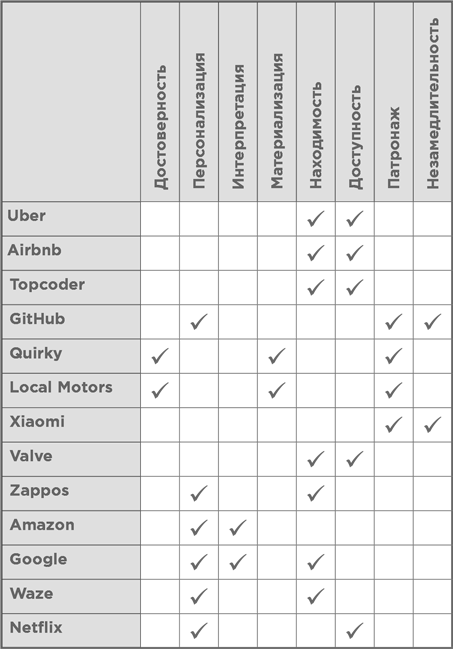 | | Достоверность | Персонализация | Интерпретация | Материализация | Находимость | Доступность | Патронаж | Незамедлительность |
|---|---|---|---|---|---|---|---|---|
| Uber | | | | | ✓ | ✓ | | |
| Airbnb | | | | | ✓ | ✓ | | |
| Topcoder | | | | | ✓ | ✓ | | |
| GitHub | | ✓ | | | | | ✓ | ✓ |
| Quirky | ✓ | | | ✓ | | | ✓ | |
| Local Motors | ✓ | | | ✓ | | | ✓ | |
| Xiaomi | | | | | | | ✓ | ✓ |
| Valve | | | | | ✓ | ✓ | | |
| Zappos | | ✓ | | | ✓ | | | |
| Amazon | | ✓ | ✓ | | | | | |
| Google | | ✓ | ✓ | | ✓ | | | |
| Waze | | ✓ | | | ✓ | | | |
| Netflix | | ✓ | | | | ✓ | | |